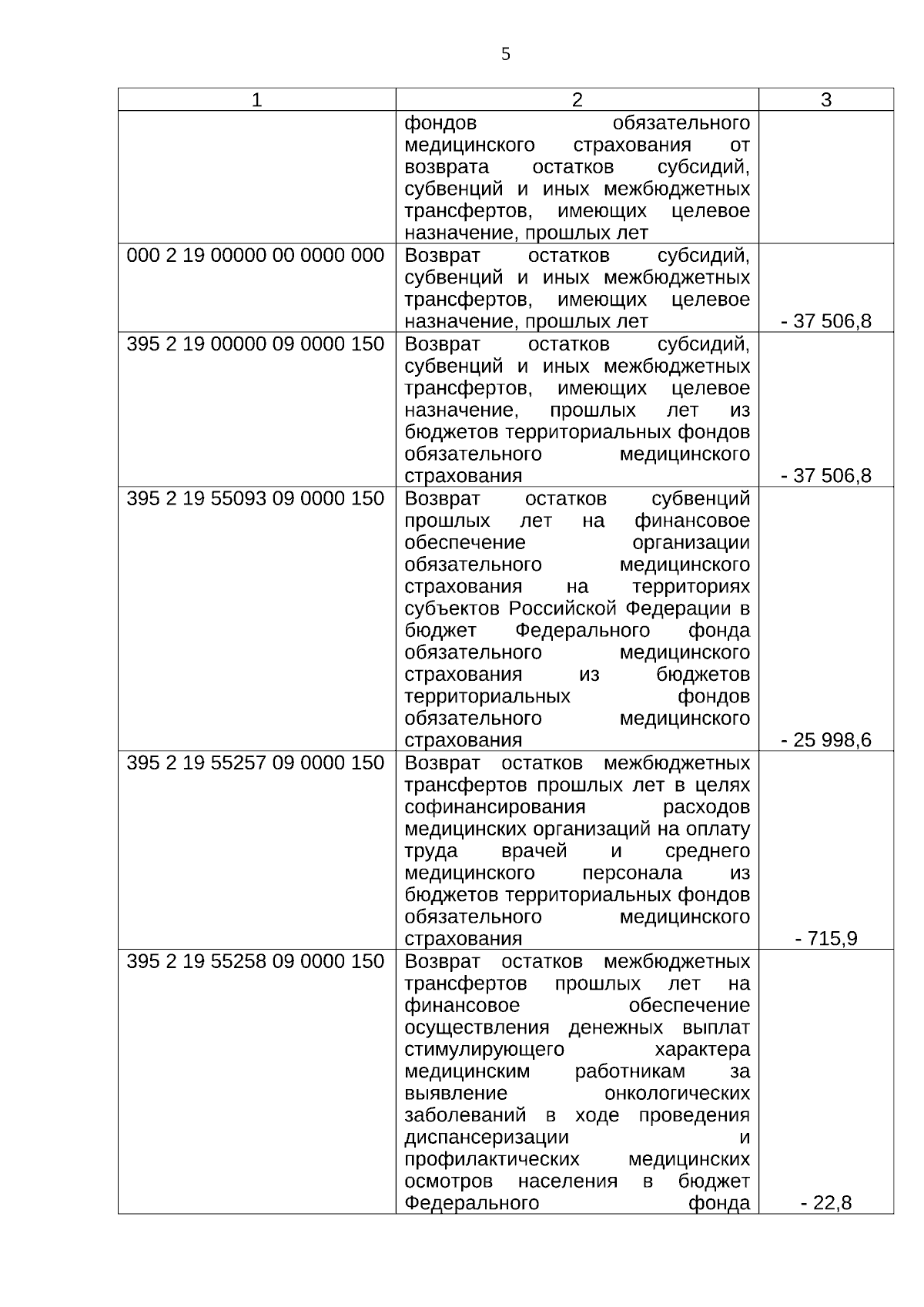 5

| 1 | 2 | 3 |
|---|---|---|
| | фондов обязательного медицинского страхования от возврата остатков субсидий, субвенций и иных межбюджетных трансфертов, имеющих целевое назначение, прошлых лет | |
| 000 2 19 00000 00 0000 000 | Возврат остатков субсидий, субвенций и иных межбюджетных трансфертов, имеющих целевое назначение, прошлых лет | - 37 506,8 |
| 395 2 19 00000 09 0000 150 | Возврат остатков субсидий, субвенций и иных межбюджетных трансфертов, имеющих целевое назначение, прошлых лет из бюджетов территориальных фондов обязательного медицинского страхования | - 37 506,8 |
| 395 2 19 55093 09 0000 150 | Возврат остатков субвенций прошлых лет на финансовое обеспечение организации обязательного медицинского страхования на территориях субъектов Российской Федерации в бюджет Федерального фонда обязательного медицинского страхования из бюджетов территориальных фондов обязательного медицинского страхования | - 25 998,6 |
| 395 2 19 55257 09 0000 150 | Возврат остатков межбюджетных трансфертов прошлых лет в целях софинансирования расходов медицинских организаций на оплату труда врачей и среднего медицинского персонала из бюджетов территориальных фондов обязательного медицинского страхования | - 715,9 |
| 395 2 19 55258 09 0000 150 | Возврат остатков межбюджетных трансфертов прошлых лет на финансовое обеспечение осуществления денежных выплат стимулирующего характера медицинским работникам за выявление онкологических заболеваний в ходе проведения диспансеризации и профилактических медицинских осмотров населения в бюджет Федерального фонда | - 22,8 |